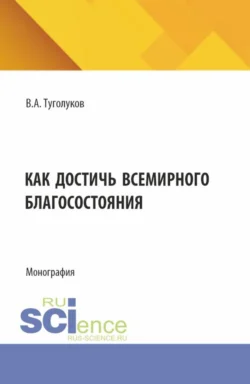 В.А. Туголуков

КАК ДОСТИЧЬ ВСЕМИРНОГО БЛАГОСОСТОЯНИЯ

Монография

RU
SCIence
RUS-SCIENCE.RU